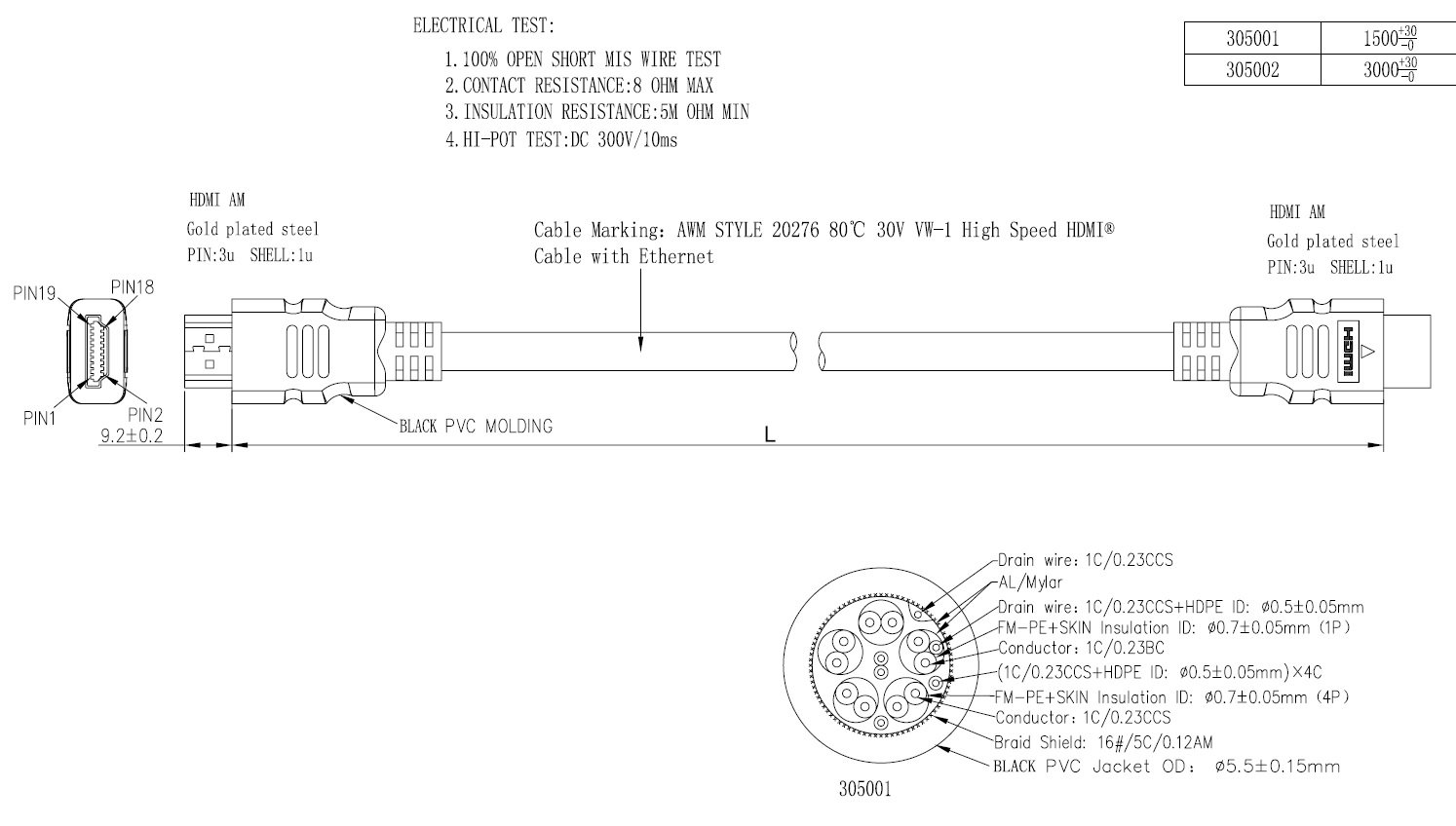 ELECTRICAL TEST:
1. 100% OPEN SHORT MIS WIRE TEST
2. CONTACT RESISTANCE:8 OHM MAX
3. INSULATION RESISTANCE:5M OHM MIN
4. HI-POT TEST:DC 300V/10ms

| 305001 | $1500^{+30}_{-0}$ |
|---|---|
| 305002 | $3000^{+30}_{-0}$ |

HDMI AM
Gold plated steel
PIN:3u SHELL:1u

Cable Marking: AWM STYLE 20276 80℃ 30V VW-1 High Speed HDMI® Cable with Ethernet

HDMI AM
Gold plated steel
PIN:3u SHELL:1u

PIN19
PIN18
PIN1
PIN2
9.2±0.2
BLACK PVC MOLDING
L
HDMI

Drain wire: 1C/0.23CCS
AL/Mylar
Drain wire: 1C/0.23CCS+HDPE ID: ø0.5±0.05mm
FM-PE+SKIN Insulation ID: ø0.7±0.05mm (1P)
Conductor: 1C/0.23BC
(1C/0.23CCS+HDPE ID: ø0.5±0.05mm)×4C
FM-PE+SKIN Insulation ID: ø0.7±0.05mm (4P)
Conductor: 1C/0.23CCS
Braid Shield: 16#/5C/0.12AM
BLACK PVC Jacket OD: ø5.5±0.15mm
305001